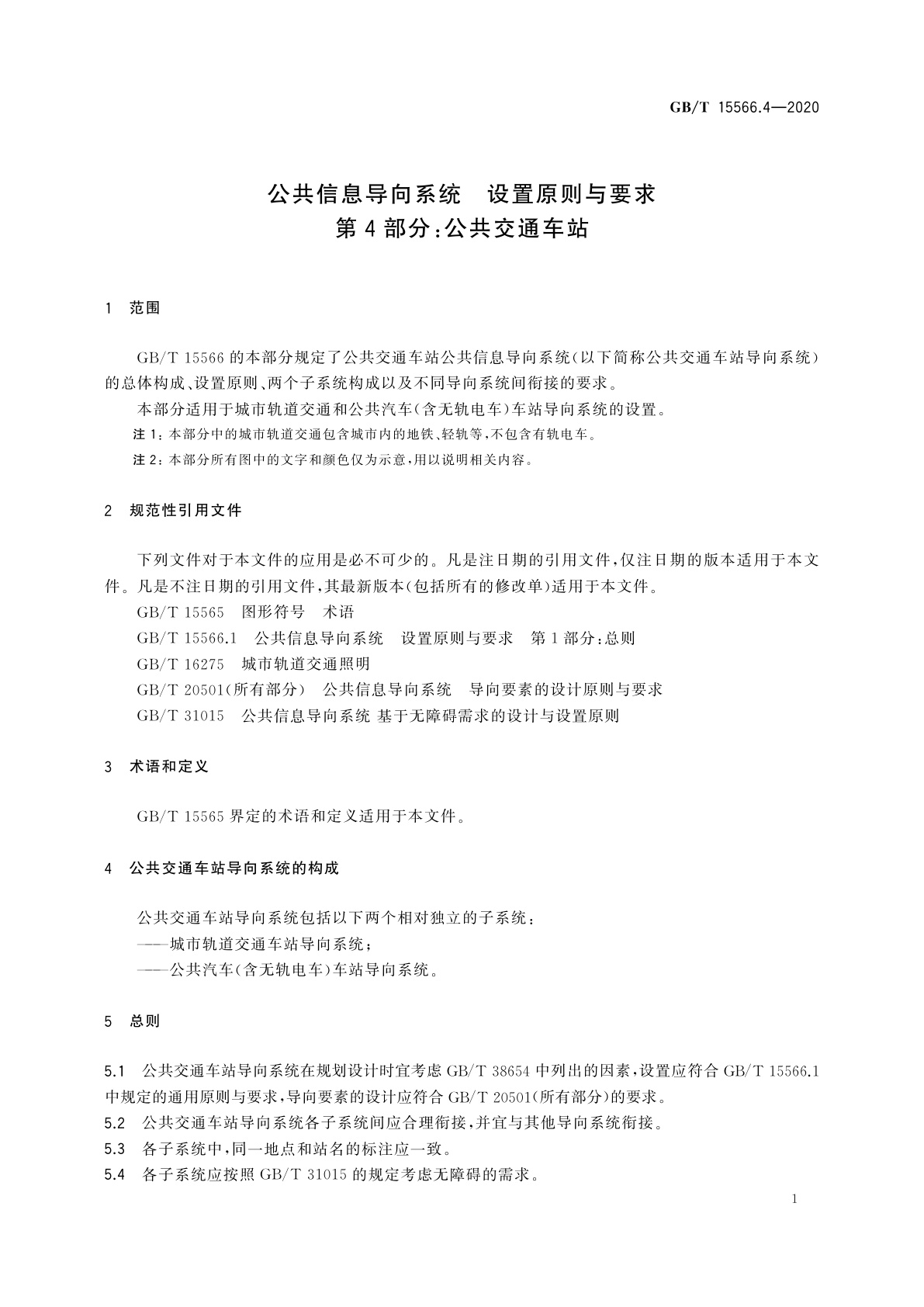 GB/T 15566.4—2020

公共信息导向系统　设置原则与要求
第4部分：公共交通车站

1　范围

GB/T 15566的本部分规定了公共交通车站公共信息导向系统（以下简称公共交通车站导向系统）的总体构成、设置原则、两个子系统构成以及不同导向系统间衔接的要求。

本部分适用于城市轨道交通和公共汽车（含无轨电车）车站导向系统的设置。

注1：本部分中的城市轨道交通包含城市内的地铁、轻轨等，不包含有轨电车。

注2：本部分所有图中的文字和颜色仅为示意，用以说明相关内容。

2　规范性引用文件

下列文件对于本文件的应用是必不可少的。凡是注日期的引用文件，仅注日期的版本适用于本文件。凡是不注日期的引用文件，其最新版本（包括所有的修改单）适用于本文件。

GB/T 15565　图形符号　术语

GB/T 15566.1　公共信息导向系统　设置原则与要求　第1部分：总则

GB/T 16275　城市轨道交通照明

GB/T 20501（所有部分）　公共信息导向系统　导向要素的设计原则与要求

GB/T 31015　公共信息导向系统 基于无障碍需求的设计与设置原则

3　术语和定义

GB/T 15565界定的术语和定义适用于本文件。

4　公共交通车站导向系统的构成

公共交通车站导向系统包括以下两个相对独立的子系统：

——城市轨道交通车站导向系统；

——公共汽车（含无轨电车）车站导向系统。

5　总则

5.1　公共交通车站导向系统在规划设计时宜考虑GB/T 38654中列出的因素，设置应符合GB/T 15566.1中规定的通用原则与要求，导向要素的设计应符合GB/T 20501（所有部分）的要求。

5.2　公共交通车站导向系统各子系统间应合理衔接，并宜与其他导向系统衔接。

5.3　各子系统中，同一地点和站名的标注应一致。

5.4　各子系统应按照GB/T 31015的规定考虑无障碍的需求。

1